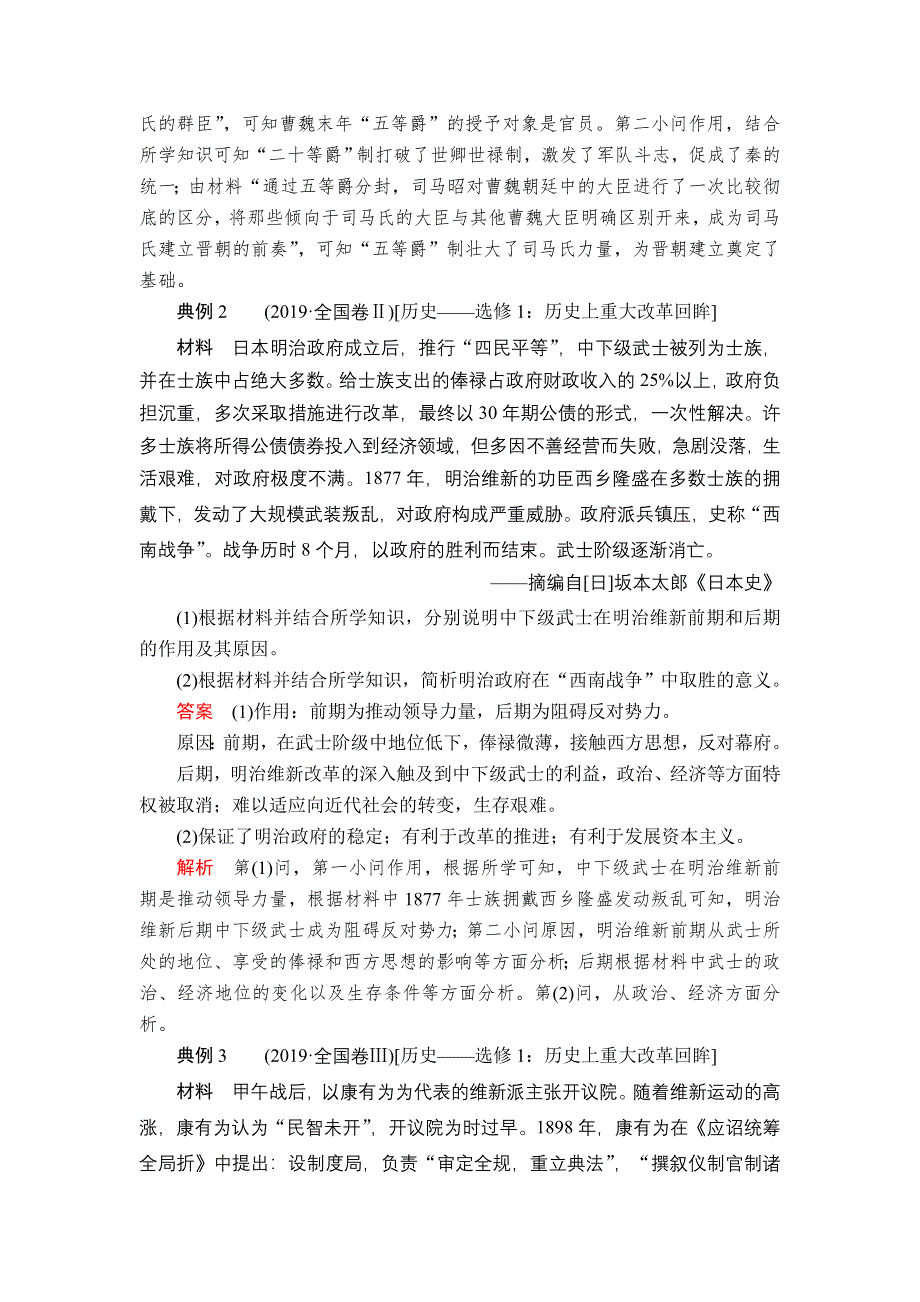 氏的群臣”，可知曹魏末年“五等爵”的授予对象是官员。第二小问作用，结合所学知识可知“二十等爵”制打破了世卿世禄制，激发了军队斗志，促成了秦的统一；由材料“通过五等爵分封，司马昭对曹魏朝廷中的大臣进行了一次比较彻底的区分，将那些倾向于司马氏的大臣与其他曹魏大臣明确区别开来，成为司马氏建立晋朝的前奏”，可知“五等爵”制壮大了司马氏力量，为晋朝建立奠定了基础。

典例 2　(2019·全国卷Ⅱ)[历史——选修 1：历史上重大改革回眸]

材料　日本明治政府成立后，推行“四民平等”，中下级武士被列为士族，并在士族中占绝大多数。给士族支出的俸禄占政府财政收入的 25%以上，政府负担沉重，多次采取措施进行改革，最终以 30 年期公债的形式，一次性解决。许多士族将所得公债债券投入到经济领域，但多因不善经营而失败，急剧没落，生活艰难，对政府极度不满。1877 年，明治维新的功臣西乡隆盛在多数士族的拥戴下，发动了大规模武装叛乱，对政府构成严重威胁。政府派兵镇压，史称“西南战争”。战争历时 8 个月，以政府的胜利而结束。武士阶级逐渐消亡。

——摘编自[日]坂本太郎《日本史》

(1)根据材料并结合所学知识，分别说明中下级武士在明治维新前期和后期的作用及其原因。

(2)根据材料并结合所学知识，简析明治政府在“西南战争”中取胜的意义。

答案　(1)作用：前期为推动领导力量，后期为阻碍反对势力。

原因：前期，在武士阶级中地位低下，俸禄微薄，接触西方思想，反对幕府。

后期，明治维新改革的深入触及到中下级武士的利益，政治、经济等方面特权被取消；难以适应向近代社会的转变，生存艰难。

(2)保证了明治政府的稳定；有利于改革的推进；有利于发展资本主义。

解析　第(1)问，第一小问作用，根据所学可知，中下级武士在明治维新前期是推动领导力量，根据材料中 1877 年士族拥戴西乡隆盛发动叛乱可知，明治维新后期中下级武士成为阻碍反对势力；第二小问原因，明治维新前期从武士所处的地位、享受的俸禄和西方思想的影响等方面分析；后期根据材料中武士的政治、经济地位的变化以及生存条件等方面分析。第(2)问，从政治、经济方面分析。

典例 3　(2019·全国卷Ⅲ)[历史——选修 1：历史上重大改革回眸]

材料　甲午战后，以康有为为代表的维新派主张开议院。随着维新运动的高涨，康有为认为“民智未开”，开议院为时过早。1898 年，康有为在《应诏统筹全局折》中提出：设制度局，负责“审定全规，重立典法”，“撰叙仪制官制诸